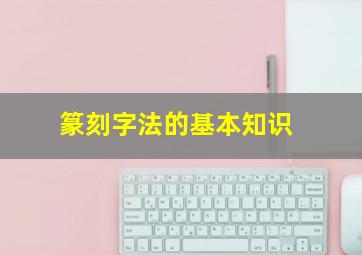 篆刻字法的基本知识